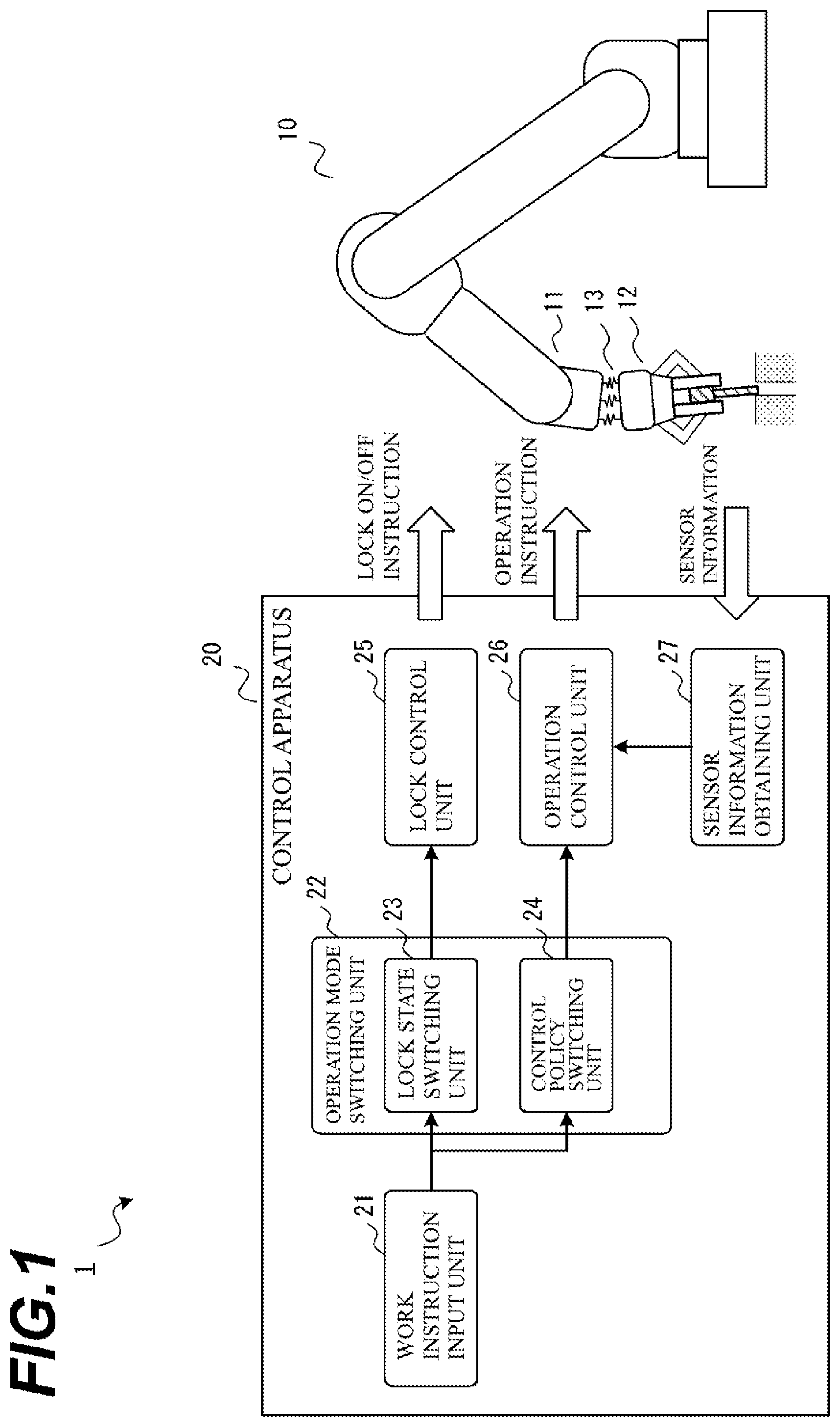 FIG.1

1

20

CONTROL APPARATUS

21
WORK INSTRUCTION INPUT UNIT

22
OPERATION MODE SWITCHING UNIT

23
LOCK STATE SWITCHING UNIT

24
CONTROL POLICY SWITCHING UNIT

25
LOCK CONTROL UNIT

26
OPERATION CONTROL UNIT

27
SENSOR INFORMATION OBTAINING UNIT

LOCK ON/OFF INSTRUCTION

OPERATION INSTRUCTION

SENSOR INFORMATION

10

11

13

12